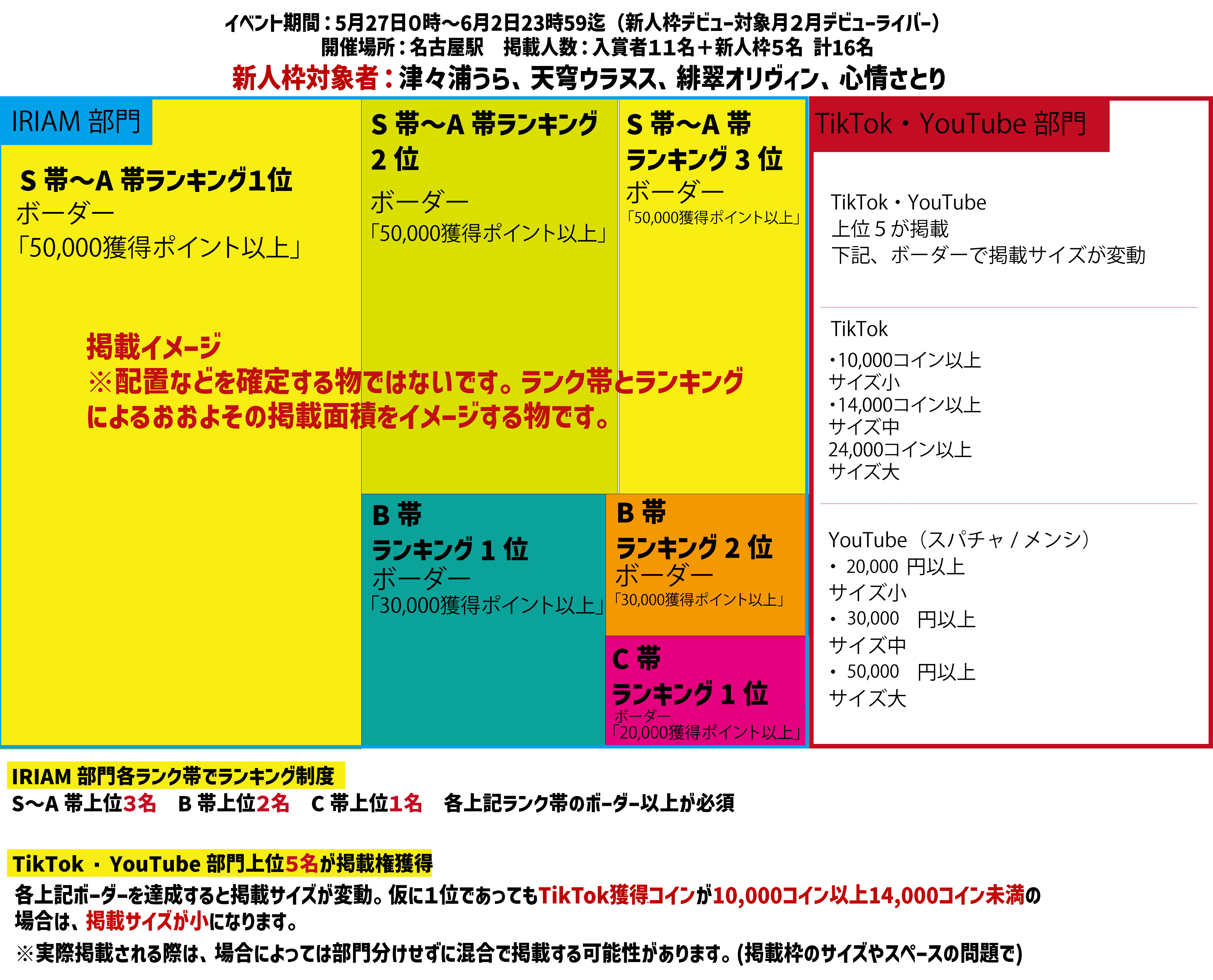 イベント期間：5月27日0時～6月2日23時59迄（新人枠デビュー対象月2月デビューライバー）
開催場所：名古屋駅　掲載人数：入賞者11名＋新人枠5名　計16名
新人枠対象者：津々浦うら、天穹ウラヌス、緋翠オリヴィン、心情さとり

IRIAM 部門

S 帯～A 帯ランキング1位
ボーダー
「50,000獲得ポイント以上」

S 帯～A 帯ランキング 2 位
ボーダー
「50,000獲得ポイント以上」

S 帯～A 帯
ランキング 3 位
ボーダー
「50,000獲得ポイント以上」

掲載イメージ
※配置などを確定する物ではないです。ランク帯とランキングによるおおよその掲載面積をイメージする物です。

B 帯
ランキング 1 位
ボーダー
「30,000獲得ポイント以上」

B 帯
ランキング 2 位
ボーダー
「30,000獲得ポイント以上」

C 帯
ランキング 1 位
ボーダー
「20,000獲得ポイント以上」

TikTok・YouTube 部門

TikTok・YouTube
上位 5 が掲載
下記、ボーダーで掲載サイズが変動

TikTok
・10,000コイン以上
サイズ小
・14,000コイン以上
サイズ中
24,000コイン以上
サイズ大

YouTube（スパチャ / メンシ）
・ 20,000 円以上
サイズ小
・ 30,000　円以上
サイズ中
・ 50,000　円以上
サイズ大

IRIAM 部門各ランク帯でランキング制度
S～A 帯上位3名　B 帯上位2名　C 帯上位1名　各上記ランク帯のボーダー以上が必須

TikTok ・ YouTube 部門上位5名が掲載権獲得
各上記ボーダーを達成すると掲載サイズが変動。仮に1位であってもTikTok獲得コインが10,000コイン以上14,000コイン未満の場合は、掲載サイズが小になります。
※実際掲載される際は、場合によっては部門分けせずに混合で掲載する可能性があります。(掲載枠のサイズやスペースの問題で)